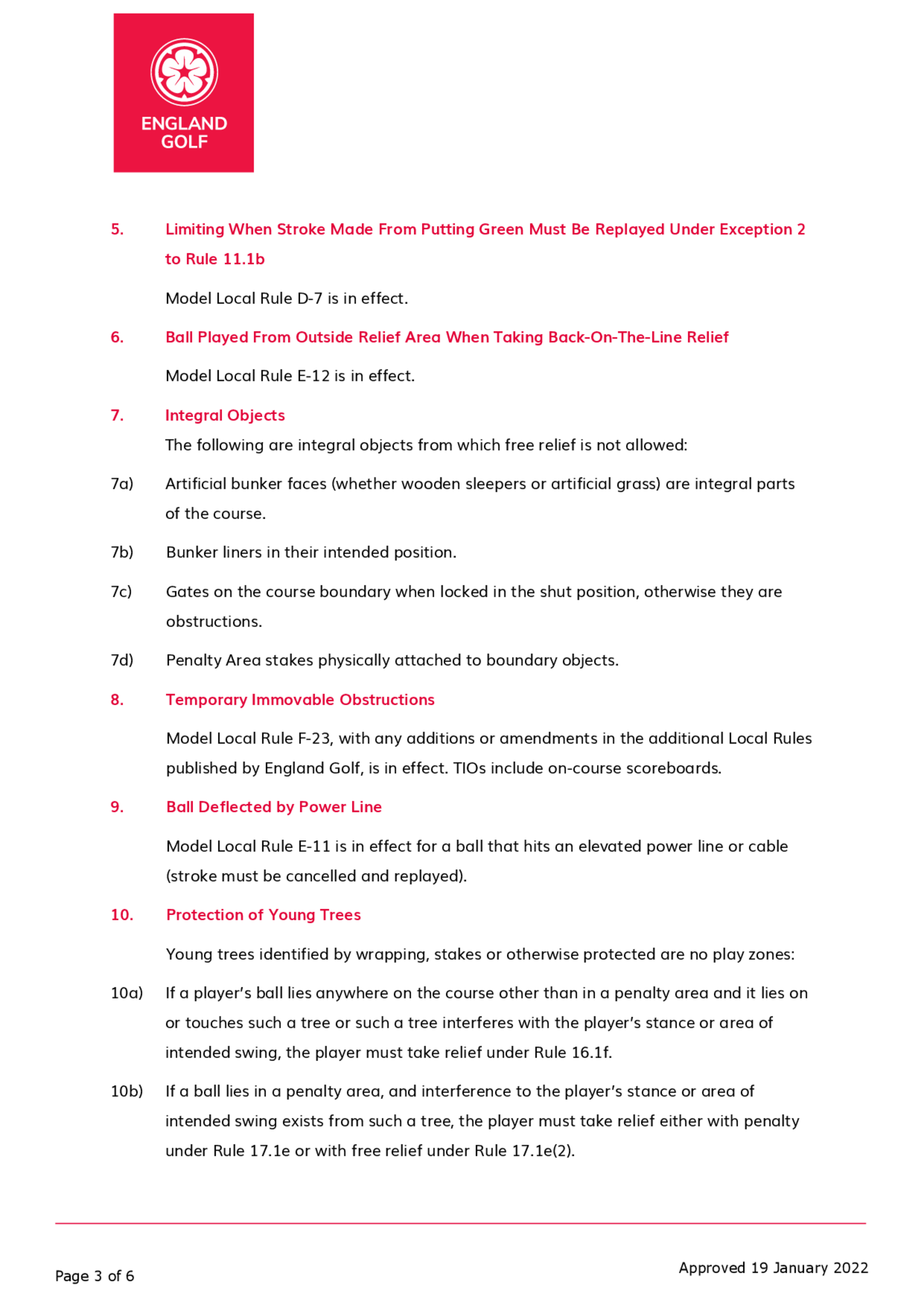 ENGLAND GOLF

5. Limiting When Stroke Made From Putting Green Must Be Replayed Under Exception 2 to Rule 11.1b

Model Local Rule D-7 is in effect.

6. Ball Played From Outside Relief Area When Taking Back-On-The-Line Relief

Model Local Rule E-12 is in effect.

7. Integral Objects

The following are integral objects from which free relief is not allowed:

7a) Artificial bunker faces (whether wooden sleepers or artificial grass) are integral parts of the course.

7b) Bunker liners in their intended position.

7c) Gates on the course boundary when locked in the shut position, otherwise they are obstructions.

7d) Penalty Area stakes physically attached to boundary objects.

8. Temporary Immovable Obstructions

Model Local Rule F-23, with any additions or amendments in the additional Local Rules published by England Golf, is in effect. TIOs include on-course scoreboards.

9. Ball Deflected by Power Line

Model Local Rule E-11 is in effect for a ball that hits an elevated power line or cable (stroke must be cancelled and replayed).

10. Protection of Young Trees

Young trees identified by wrapping, stakes or otherwise protected are no play zones:

10a) If a player's ball lies anywhere on the course other than in a penalty area and it lies on or touches such a tree or such a tree interferes with the player's stance or area of intended swing, the player must take relief under Rule 16.1f.

10b) If a ball lies in a penalty area, and interference to the player's stance or area of intended swing exists from such a tree, the player must take relief either with penalty under Rule 17.1e or with free relief under Rule 17.1e(2).

Page 3 of 6

Approved 19 January 2022